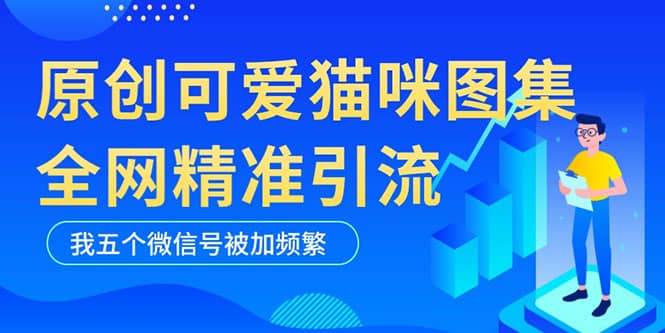 原创可爱猫咪图集
全网精准引流

我五个微信号被加频繁